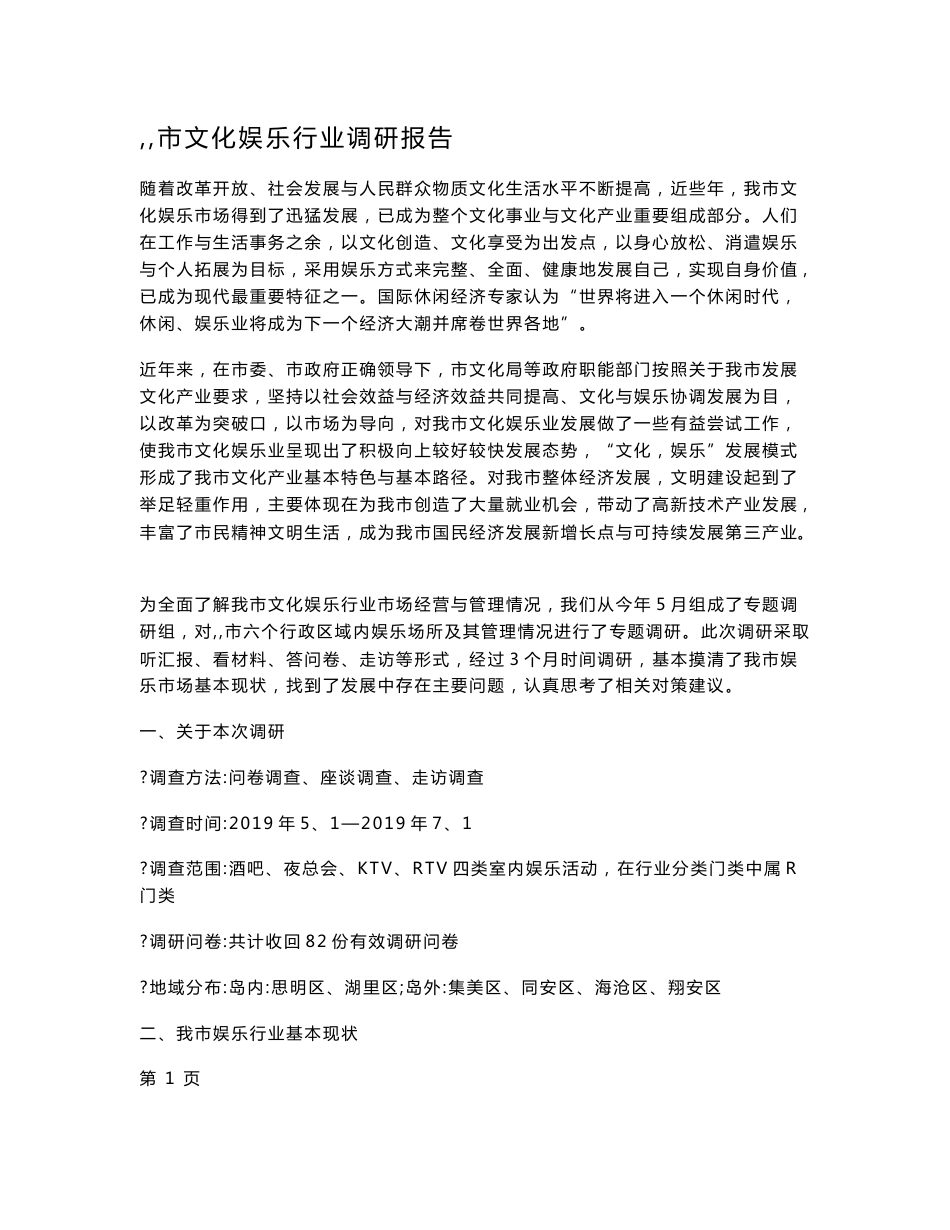 ,,市文化娱乐行业调研报告

随着改革开放、社会发展与人民群众物质文化生活水平不断提高，近些年，我市文化娱乐市场得到了迅猛发展，已成为整个文化事业与文化产业重要组成部分。人们在工作与生活事务之余，以文化创造、文化享受为出发点，以身心放松、消遣娱乐与个人拓展为目标，采用娱乐方式来完整、全面、健康地发展自己，实现自身价值，已成为现代最重要特征之一。国际休闲经济专家认为“世界将进入一个休闲时代，休闲、娱乐业将成为下一个经济大潮并席卷世界各地”。

近年来，在市委、市政府正确领导下，市文化局等政府职能部门按照关于我市发展文化产业要求，坚持以社会效益与经济效益共同提高、文化与娱乐协调发展为目，以改革为突破口，以市场为导向，对我市文化娱乐业发展做了一些有益尝试工作，使我市文化娱乐业呈现出了积极向上较好较快发展态势，“文化，娱乐”发展模式形成了我市文化产业基本特色与基本路径。对我市整体经济发展，文明建设起到了举足轻重作用，主要体现在为我市创造了大量就业机会，带动了高新技术产业发展，丰富了市民精神文明生活，成为我市国民经济发展新增长点与可持续发展第三产业。

为全面了解我市文化娱乐行业市场经营与管理情况，我们从今年 5 月组成了专题调研组，对,,市六个行政区域内娱乐场所及其管理情况进行了专题调研。此次调研采取听汇报、看材料、答问卷、走访等形式，经过 3 个月时间调研，基本摸清了我市娱乐市场基本现状，找到了发展中存在主要问题，认真思考了相关对策建议。

一、关于本次调研

?调查方法:问卷调查、座谈调查、走访调查

?调查时间:2019 年 5、1—2019 年 7、1

?调查范围:酒吧、夜总会、KTV、RTV 四类室内娱乐活动，在行业分类门类中属 R 门类

?调研问卷:共计收回 82 份有效调研问卷

?地域分布:岛内:思明区、湖里区;岛外:集美区、同安区、海沧区、翔安区

二、我市娱乐行业基本现状

第 1 页